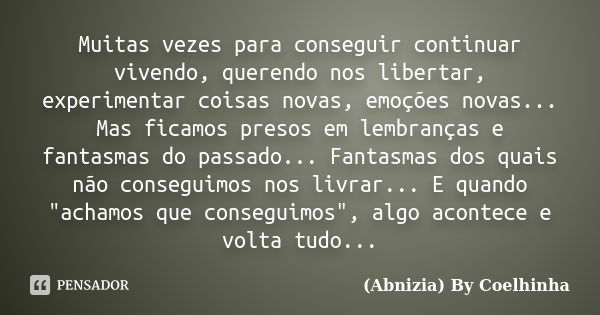 Muitas vezes para conseguir continuar vivendo, querendo nos libertar, experimentar coisas novas, emoções novas... Mas ficamos presos em lembranças e fantasmas do passado... Fantasmas dos quais não conseguimos nos livrar... E quando "achamos que conseguimos", algo acontece e volta tudo...

PENSADOR

(Abnizia) By Coelhinha